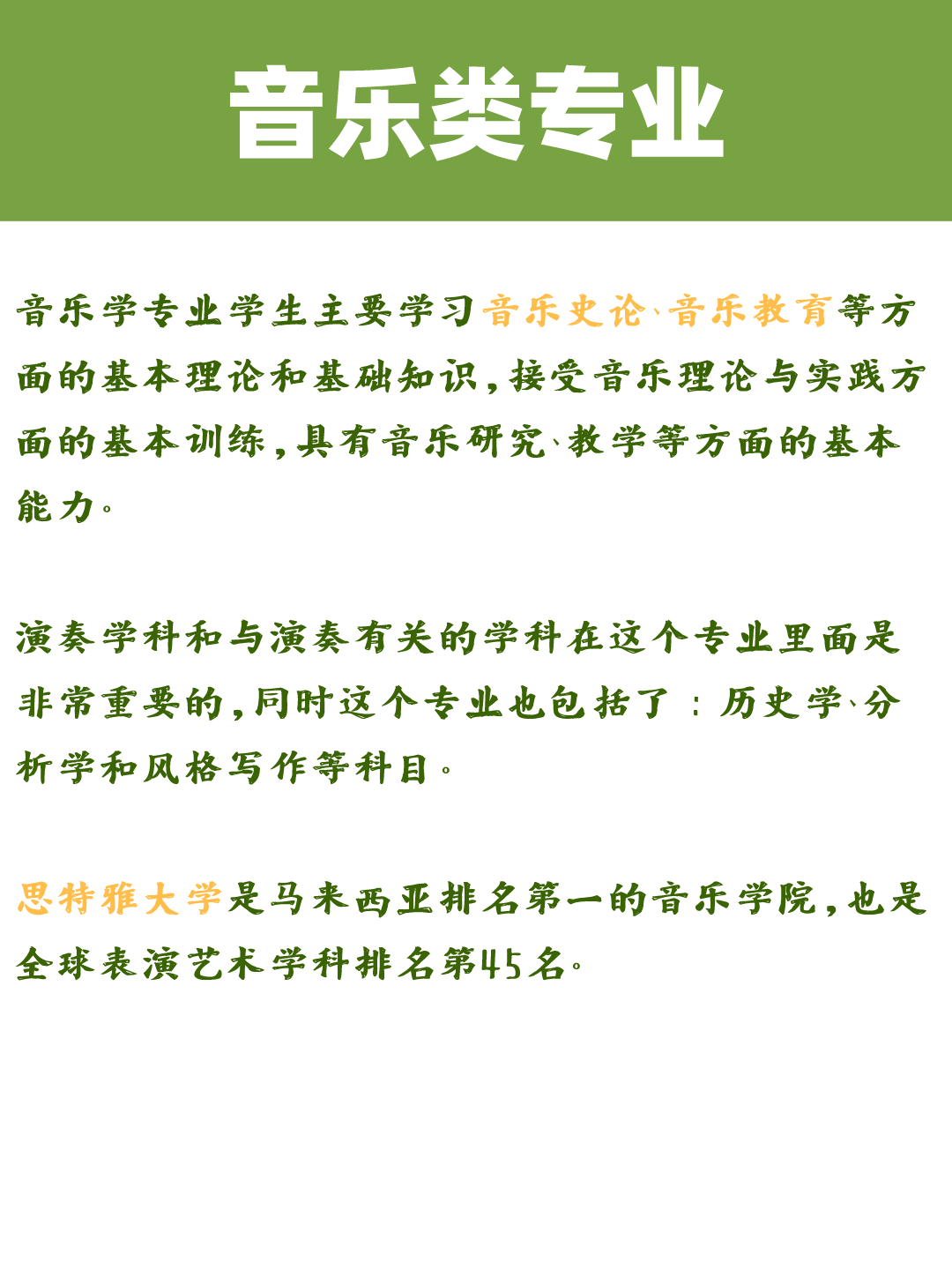 音乐类专业

音乐学专业学生主要学习音乐史论、音乐教育等方面的基本理论和基础知识，接受音乐理论与实践方面的基本训练，具有音乐研究、教学等方面的基本能力。

演奏学科和与演奏有关的学科在这个专业里面是非常重要的，同时这个专业也包括了：历史学、分析学和风格写作等科目。

思特雅大学是马来西亚排名第一的音乐学院，也是全球表演艺术学科排名第45名。